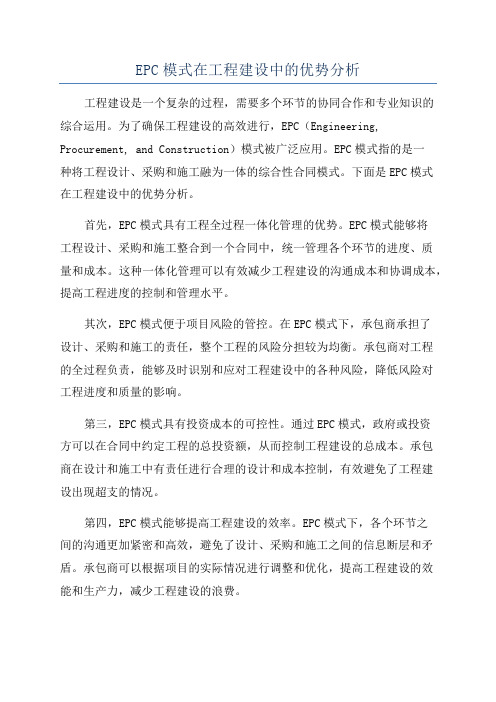 EPC 模式在工程建设中的优势分析

工程建设是一个复杂的过程，需要多个环节的协同合作和专业知识的综合运用。为了确保工程建设的高效进行，EPC（Engineering, Procurement, and Construction）模式被广泛应用。EPC 模式指的是一种将工程设计、采购和施工融为一体的综合性合同模式。下面是 EPC 模式在工程建设中的优势分析。

首先，EPC 模式具有工程全过程一体化管理的优势。EPC 模式能够将工程设计、采购和施工整合到一个合同中，统一管理各个环节的进度、质量和成本。这种一体化管理可以有效减少工程建设的沟通成本和协调成本，提高工程进度的控制和管理水平。

其次，EPC 模式便于项目风险的管控。在 EPC 模式下，承包商承担了设计、采购和施工的责任，整个工程的风险分担较为均衡。承包商对工程的全过程负责，能够及时识别和应对工程建设中的各种风险，降低风险对工程进度和质量的影响。

第三，EPC 模式具有投资成本的可控性。通过 EPC 模式，政府或投资方可以在合同中约定工程的总投资额，从而控制工程建设的总成本。承包商在设计和施工中有责任进行合理的设计和成本控制，有效避免了工程建设出现超支的情况。

第四，EPC 模式能够提高工程建设的效率。EPC 模式下，各个环节之间的沟通更加紧密和高效，避免了设计、采购和施工之间的信息断层和矛盾。承包商可以根据项目的实际情况进行调整和优化，提高工程建设的效能和生产力，减少工程建设的浪费。